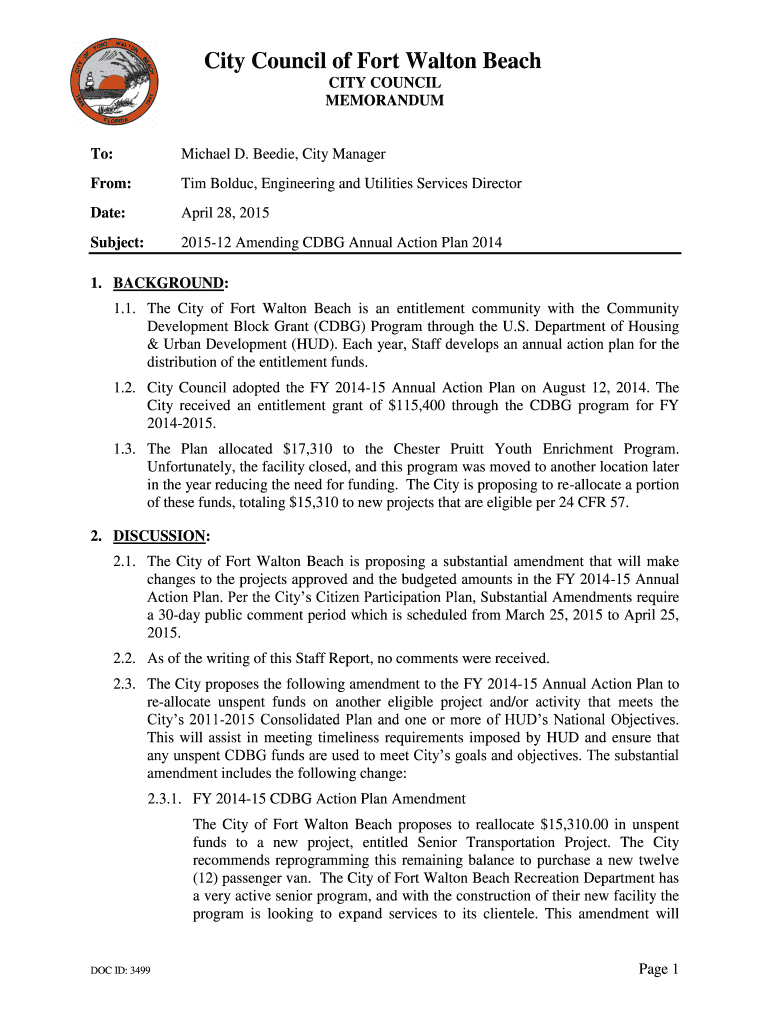 City Council of Fort Walton Beach
CITY COUNCIL
MEMORANDUM

To: Michael D. Beedie, City Manager

From: Tim Bolduc, Engineering and Utilities Services Director

Date: April 28, 2015

Subject: 2015-12 Amending CDBG Annual Action Plan 2014

1. BACKGROUND:

1.1. The City of Fort Walton Beach is an entitlement community with the Community Development Block Grant (CDBG) Program through the U.S. Department of Housing & Urban Development (HUD). Each year, Staff develops an annual action plan for the distribution of the entitlement funds.

1.2. City Council adopted the FY 2014-15 Annual Action Plan on August 12, 2014. The City received an entitlement grant of $115,400 through the CDBG program for FY 2014-2015.

1.3. The Plan allocated $17,310 to the Chester Pruitt Youth Enrichment Program. Unfortunately, the facility closed, and this program was moved to another location later in the year reducing the need for funding. The City is proposing to re-allocate a portion of these funds, totaling $15,310 to new projects that are eligible per 24 CFR 57.

2. DISCUSSION:

2.1. The City of Fort Walton Beach is proposing a substantial amendment that will make changes to the projects approved and the budgeted amounts in the FY 2014-15 Annual Action Plan. Per the City's Citizen Participation Plan, Substantial Amendments require a 30-day public comment period which is scheduled from March 25, 2015 to April 25, 2015.

2.2. As of the writing of this Staff Report, no comments were received.

2.3. The City proposes the following amendment to the FY 2014-15 Annual Action Plan to re-allocate unspent funds on another eligible project and/or activity that meets the City's 2011-2015 Consolidated Plan and one or more of HUD's National Objectives. This will assist in meeting timeliness requirements imposed by HUD and ensure that any unspent CDBG funds are used to meet City's goals and objectives. The substantial amendment includes the following change:

2.3.1. FY 2014-15 CDBG Action Plan Amendment

The City of Fort Walton Beach proposes to reallocate $15,310.00 in unspent funds to a new project, entitled Senior Transportation Project. The City recommends reprogramming this remaining balance to purchase a new twelve (12) passenger van. The City of Fort Walton Beach Recreation Department has a very active senior program, and with the construction of their new facility the program is looking to expand services to its clientele. This amendment will

DOC ID: 3499

Page 1